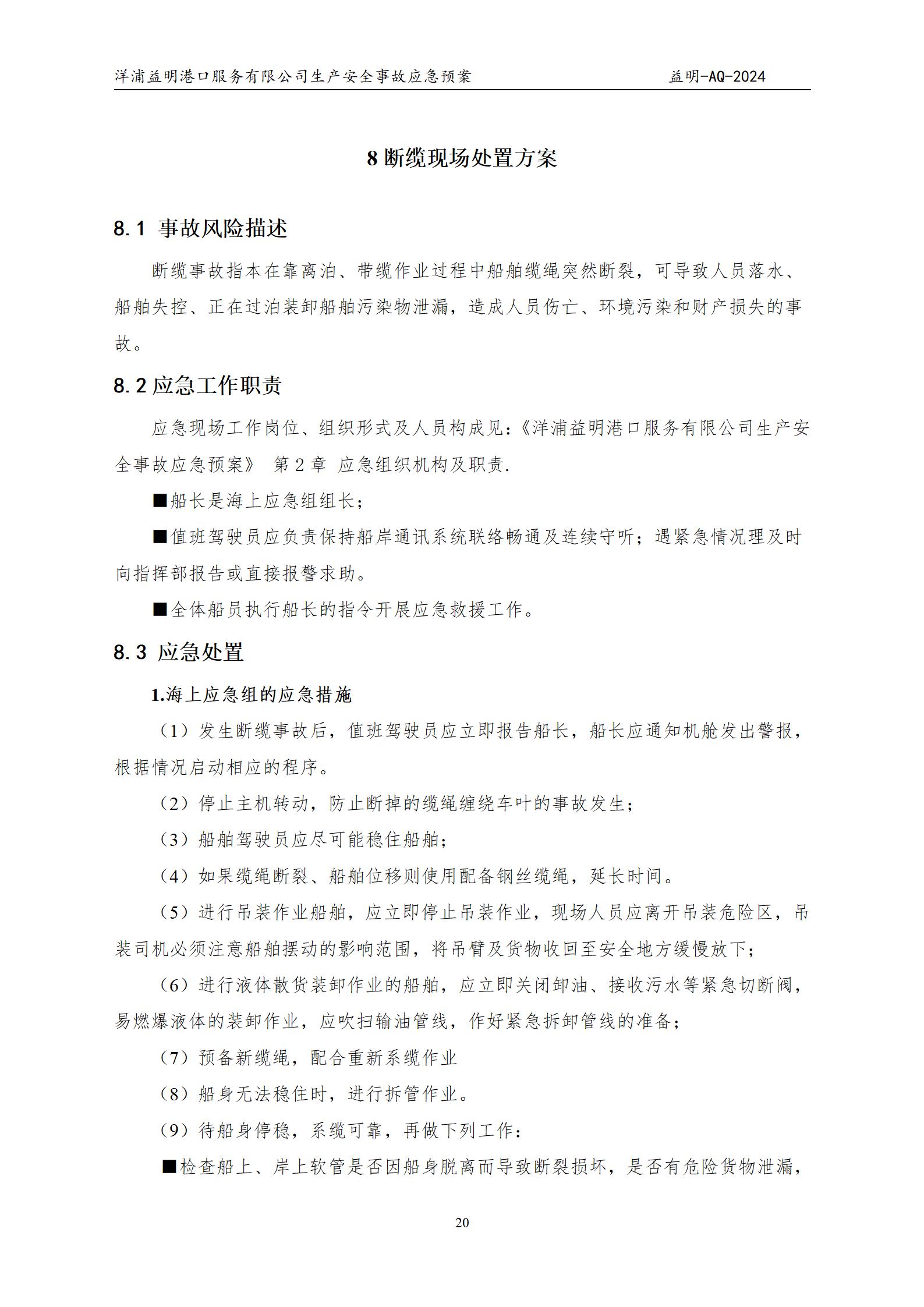 洋浦益明港口服务有限公司生产安全事故应急预案　　益明-AQ-2024

8 断缆现场处置方案

8.1 事故风险描述

断缆事故指本在靠离泊、带缆作业过程中船舶缆绳突然断裂，可导致人员落水、船舶失控、正在过泊装卸船舶污染物泄漏，造成人员伤亡、环境污染和财产损失的事故。

8.2 应急工作职责

应急现场工作岗位、组织形式及人员构成见：《洋浦益明港口服务有限公司生产安全事故应急预案》 第 2 章 应急组织机构及职责.

■船长是海上应急组组长；

■值班驾驶员应负责保持船岸通讯系统联络畅通及连续守听；遇紧急情况理及时向指挥部报告或直接报警求助。

■全体船员执行船长的指令开展应急救援工作。

8.3 应急处置

1.海上应急组的应急措施

（1）发生断缆事故后，值班驾驶员应立即报告船长，船长应通知机舱发出警报，根据情况启动相应的程序。

（2）停止主机转动，防止断掉的缆绳缠绕车叶的事故发生；

（3）船舶驾驶员应尽可能稳住船舶；

（4）如果缆绳断裂、船舶位移则使用配备钢丝缆绳，延长时间。

（5）进行吊装作业船舶，应立即停止吊装作业，现场人员应离开吊装危险区，吊装司机必须注意船舶摆动的影响范围，将吊臂及货物收回至安全地方缓慢放下；

（6）进行液体散货装卸作业的船舶，应立即关闭卸油、接收污水等紧急切断阀，易燃爆液体的装卸作业，应吹扫输油管线，作好紧急拆卸管线的准备；

（7）预备新缆绳，配合重新系缆作业

（8）船身无法稳住时，进行拆管作业。

（9）待船身停稳，系缆可靠，再做下列工作：

■检查船上、岸上软管是否因船身脱离而导致断裂损坏，是否有危险货物泄漏，

20